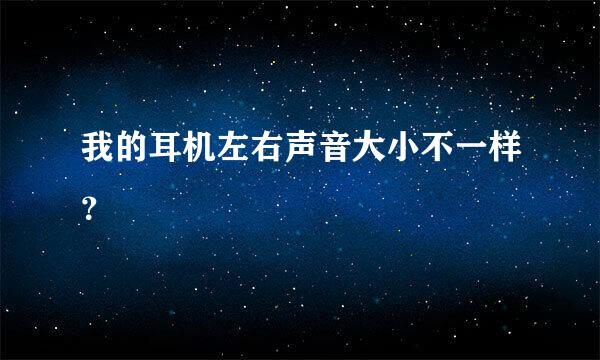 我的耳机左右声音大小不一样？